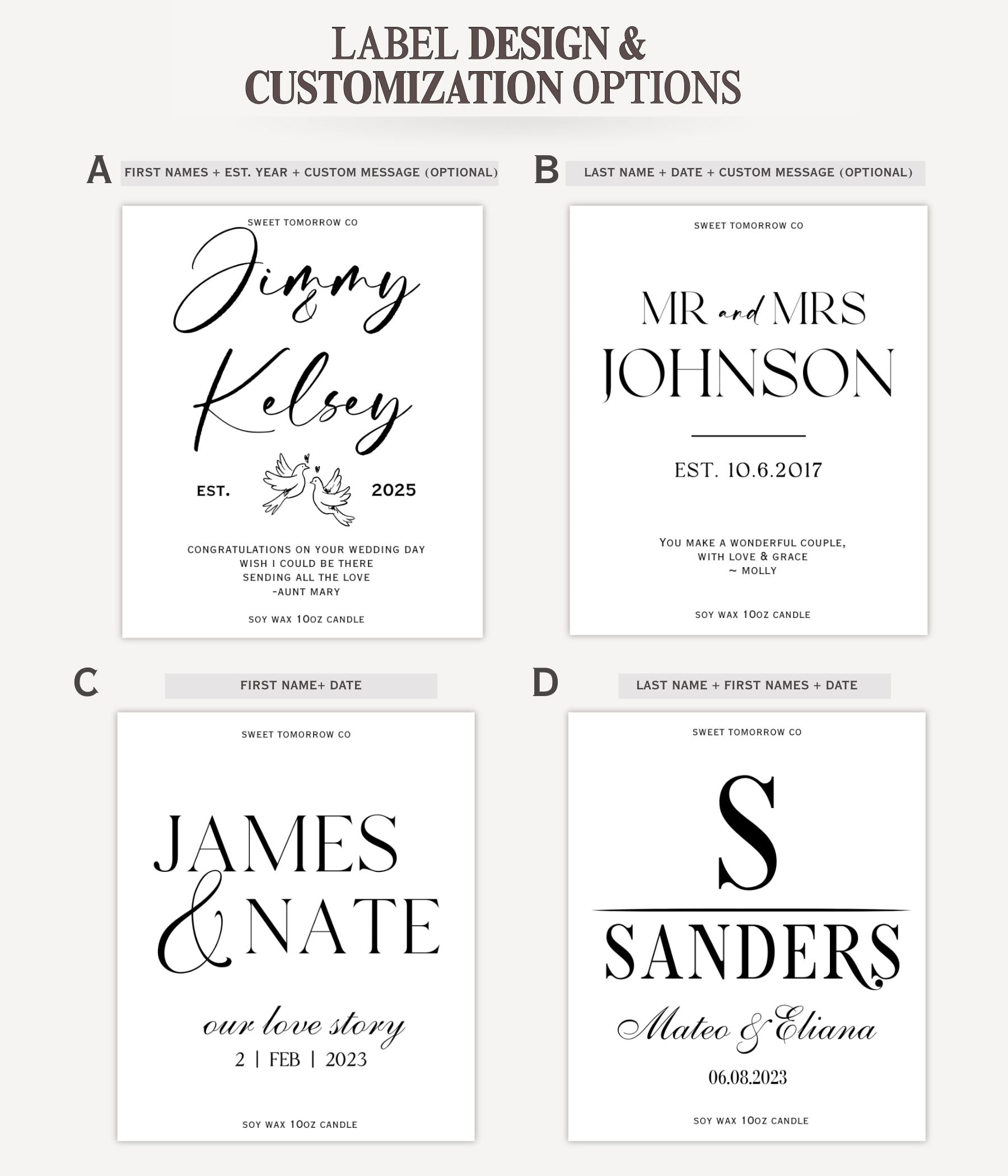 LABEL DESIGN &
CUSTOMIZATION OPTIONS

A FIRST NAMES + EST. YEAR + CUSTOM MESSAGE (OPTIONAL)

SWEET TOMORROW CO

Jimmy
&
Kelsey

EST. 2025

CONGRATULATIONS ON YOUR WEDDING DAY
WISH I COULD BE THERE
SENDING ALL THE LOVE
-AUNT MARY

SOY WAX 10OZ CANDLE

B LAST NAME + DATE + CUSTOM MESSAGE (OPTIONAL)

SWEET TOMORROW CO

MR and MRS
JOHNSON

EST. 10.6.2017

YOU MAKE A WONDERFUL COUPLE,
WITH LOVE & GRACE
~ MOLLY

SOY WAX 10OZ CANDLE

C FIRST NAME+ DATE

SWEET TOMORROW CO

JAMES
& NATE

our love story
2 | FEB | 2023

SOY WAX 10OZ CANDLE

D LAST NAME + FIRST NAMES + DATE

SWEET TOMORROW CO

S
SANDERS
Mateo & Eliana
06.08.2023

SOY WAX 10OZ CANDLE